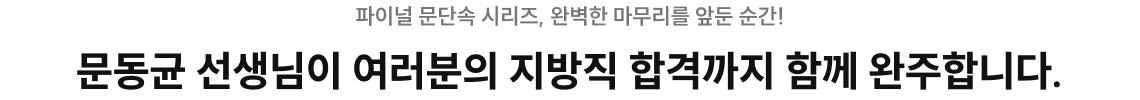 파이널 문단속 시리즈, 완벽한 마무리를 앞둔 순간!

문동균 선생님이 여러분의 지방직 합격까지 함께 완주합니다.